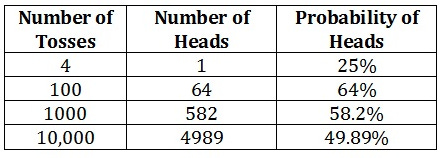 | Number of Tosses | Number of Heads | Probability of Heads |
|---|---|---|
| 4 | 1 | 25% |
| 100 | 64 | 64% |
| 1000 | 582 | 58.2% |
| 10,000 | 4989 | 49.89% |